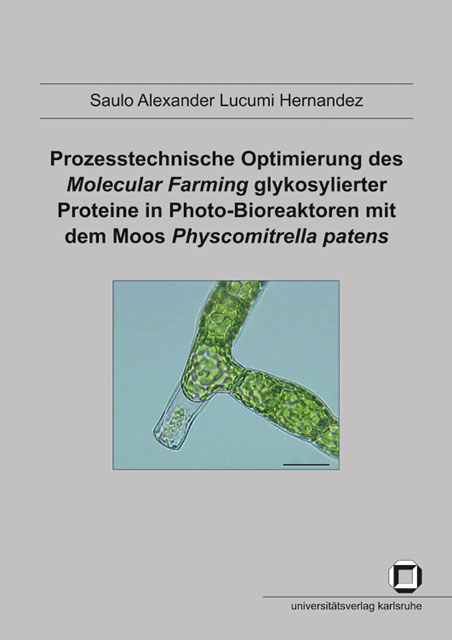 Saulo Alexander Lucumi Hernandez

Prozesstechnische Optimierung des Molecular Farming glykosylierter Proteine in Photo-Bioreaktoren mit dem Moos Physcomitrella patens

universitätsverlag karlsruhe